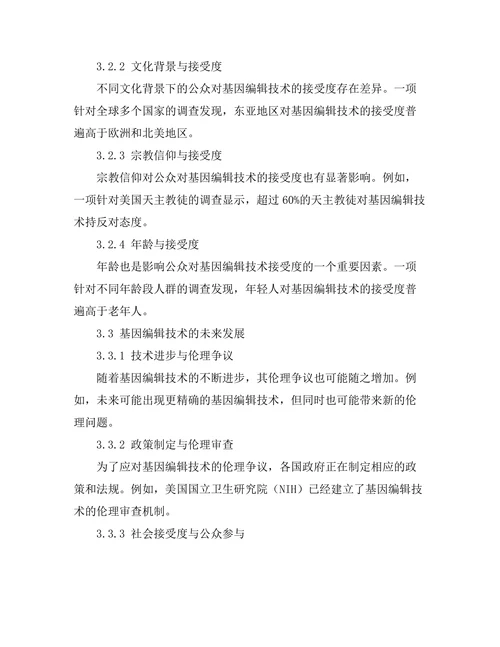 3.2.2 文化背景与接受度

不同文化背景下的公众对基因编辑技术的接受度存在差异。一项针对全球多个国家的调查发现，东亚地区对基因编辑技术的接受度普遍高于欧洲和北美地区。

3.2.3 宗教信仰与接受度

宗教信仰对公众对基因编辑技术的接受度也有显著影响。例如，一项针对美国天主教徒的调查显示，超过 60%的天主教徒对基因编辑技术持反对态度。

3.2.4 年龄与接受度

年龄也是影响公众对基因编辑技术接受度的一个重要因素。一项针对不同年龄段人群的调查发现，年轻人对基因编辑技术的接受度普遍高于老年人。

3.3 基因编辑技术的未来发展

3.3.1 技术进步与伦理争议

随着基因编辑技术的不断进步，其伦理争议也可能随之增加。例如，未来可能出现更精确的基因编辑技术，但同时也可能带来新的伦理问题。

3.3.2 政策制定与伦理审查

为了应对基因编辑技术的伦理争议，各国政府正在制定相应的政策和法规。例如，美国国立卫生研究院（NIH）已经建立了基因编辑技术的伦理审查机制。

3.3.3 社会接受度与公众参与